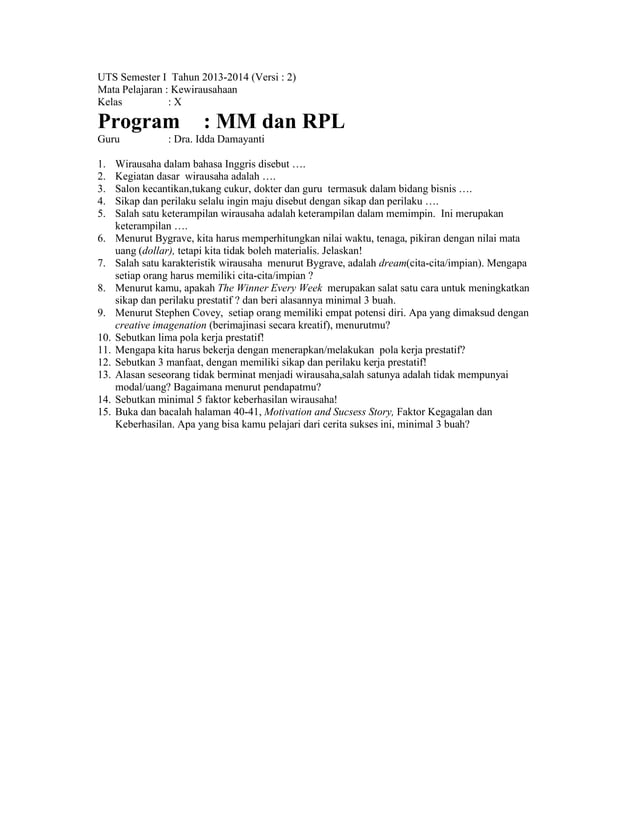 UTS Semester I Tahun 2013-2014 (Versi : 2)
Mata Pelajaran : Kewirausahaan
Kelas : X
Program : MM dan RPL
Guru : Dra. Idda Damayanti

1. Wirausaha dalam bahasa Inggris disebut ….
2. Kegiatan dasar wirausaha adalah ….
3. Salon kecantikan,tukang cukur, dokter dan guru termasuk dalam bidang bisnis ….
4. Sikap dan perilaku selalu ingin maju disebut dengan sikap dan perilaku ….
5. Salah satu keterampilan wirausaha adalah keterampilan dalam memimpin. Ini merupakan keterampilan ….
6. Menurut Bygrave, kita harus memperhitungkan nilai waktu, tenaga, pikiran dengan nilai mata uang (dollar), tetapi kita tidak boleh materialis. Jelaskan!
7. Salah satu karakteristik wirausaha menurut Bygrave, adalah dream(cita-cita/impian). Mengapa setiap orang harus memiliki cita-cita/impian ?
8. Menurut kamu, apakah The Winner Every Week merupakan salat satu cara untuk meningkatkan sikap dan perilaku prestatif ? dan beri alasannya minimal 3 buah.
9. Menurut Stephen Covey, setiap orang memiliki empat potensi diri. Apa yang dimaksud dengan creative imagenation (berimajinasi secara kreatif), menurutmu?
10. Sebutkan lima pola kerja prestatif!
11. Mengapa kita harus bekerja dengan menerapkan/melakukan pola kerja prestatif?
12. Sebutkan 3 manfaat, dengan memiliki sikap dan perilaku kerja prestatif!
13. Alasan seseorang tidak berminat menjadi wirausaha,salah satunya adalah tidak mempunyai modal/uang? Bagaimana menurut pendapatmu?
14. Sebutkan minimal 5 faktor keberhasilan wirausaha!
15. Buka dan bacalah halaman 40-41, Motivation and Sucsess Story, Faktor Kegagalan dan Keberhasilan. Apa yang bisa kamu pelajari dari cerita sukses ini, minimal 3 buah?